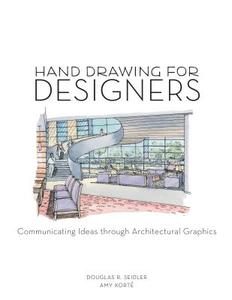 HAND DRAWING FOR
DESIGNERS

Communicating Ideas through Architectural Graphics

DOUGLAS R. SEIDLER
AMY KORTÉ